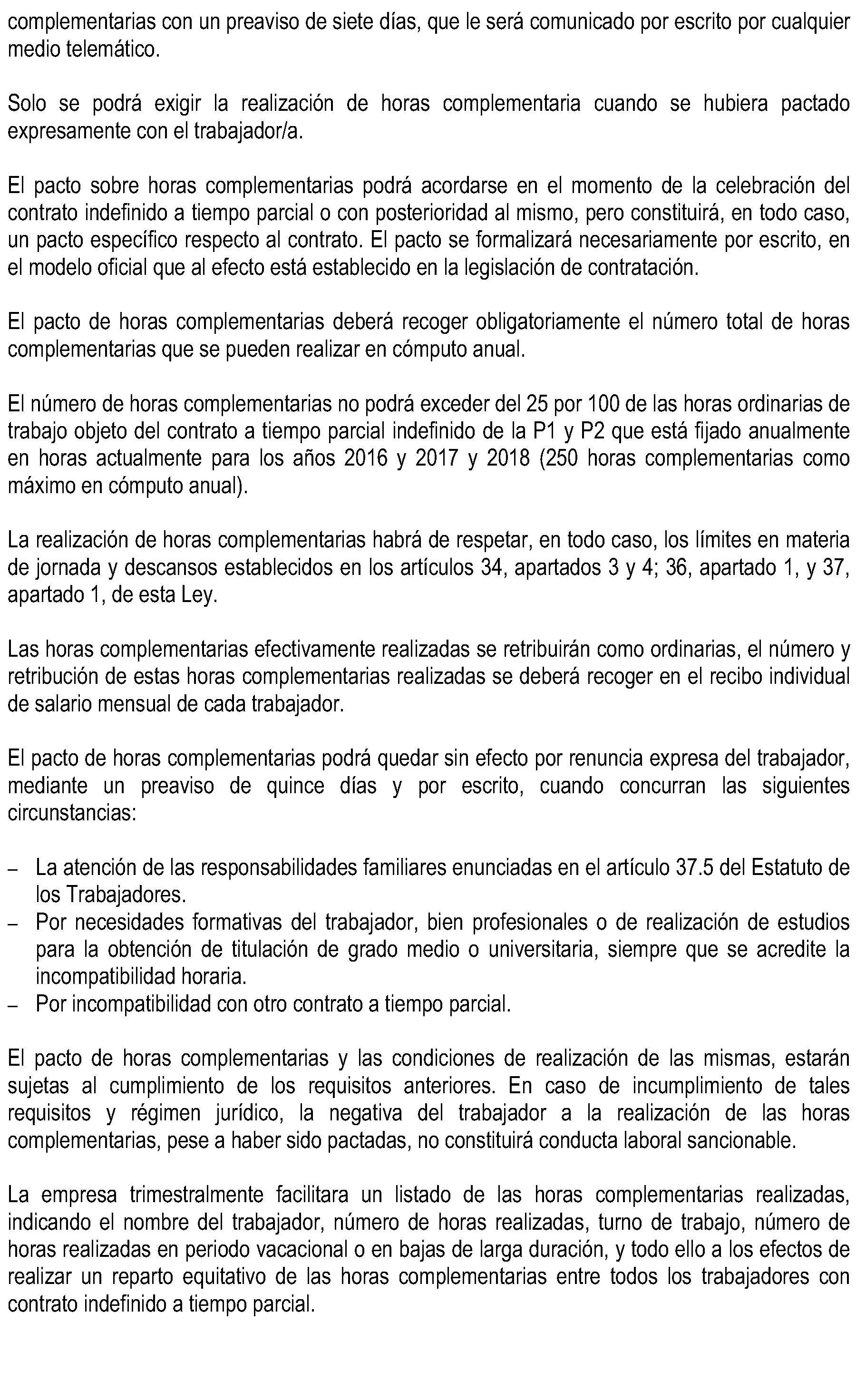 complementarias con un preaviso de siete días, que le será comunicado por escrito por cualquier medio telemático.

Solo se podrá exigir la realización de horas complementaria cuando se hubiera pactado expresamente con el trabajador/a.

El pacto sobre horas complementarias podrá acordarse en el momento de la celebración del contrato indefinido a tiempo parcial o con posterioridad al mismo, pero constituirá, en todo caso, un pacto específico respecto al contrato. El pacto se formalizará necesariamente por escrito, en el modelo oficial que al efecto está establecido en la legislación de contratación.

El pacto de horas complementarias deberá recoger obligatoriamente el número total de horas complementarias que se pueden realizar en cómputo anual.

El número de horas complementarias no podrá exceder del 25 por 100 de las horas ordinarias de trabajo objeto del contrato a tiempo parcial indefinido de la P1 y P2 que está fijado anualmente en horas actualmente para los años 2016 y 2017 y 2018 (250 horas complementarias como máximo en cómputo anual).

La realización de horas complementarias habrá de respetar, en todo caso, los límites en materia de jornada y descansos establecidos en los artículos 34, apartados 3 y 4; 36, apartado 1, y 37, apartado 1, de esta Ley.

Las horas complementarias efectivamente realizadas se retribuirán como ordinarias, el número y retribución de estas horas complementarias realizadas se deberá recoger en el recibo individual de salario mensual de cada trabajador.

El pacto de horas complementarias podrá quedar sin efecto por renuncia expresa del trabajador, mediante un preaviso de quince días y por escrito, cuando concurran las siguientes circunstancias:

– La atención de las responsabilidades familiares enunciadas en el artículo 37.5 del Estatuto de los Trabajadores.
– Por necesidades formativas del trabajador, bien profesionales o de realización de estudios para la obtención de titulación de grado medio o universitaria, siempre que se acredite la incompatibilidad horaria.
– Por incompatibilidad con otro contrato a tiempo parcial.

El pacto de horas complementarias y las condiciones de realización de las mismas, estarán sujetas al cumplimiento de los requisitos anteriores. En caso de incumplimiento de tales requisitos y régimen jurídico, la negativa del trabajador a la realización de las horas complementarias, pese a haber sido pactadas, no constituirá conducta laboral sancionable.

La empresa trimestralmente facilitara un listado de las horas complementarias realizadas, indicando el nombre del trabajador, número de horas realizadas, turno de trabajo, número de horas realizadas en periodo vacacional o en bajas de larga duración, y todo ello a los efectos de realizar un reparto equitativo de las horas complementarias entre todos los trabajadores con contrato indefinido a tiempo parcial.